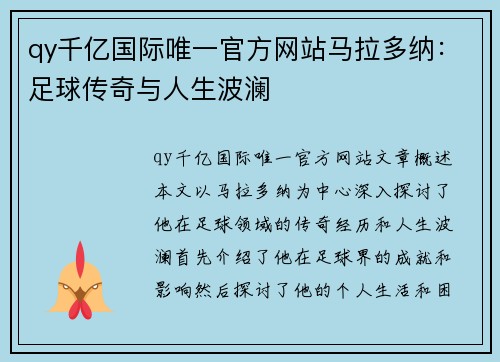 qy千亿国际唯一官方网站马拉多纳：足球传奇与人生波澜

qy千亿国际唯一官方网站文章概述本文以马拉多纳为中心深入探讨了他在足球领域的传奇经历和人生波澜首先介绍了他在足球界的成就和影响然后探讨了他的个人生活和困